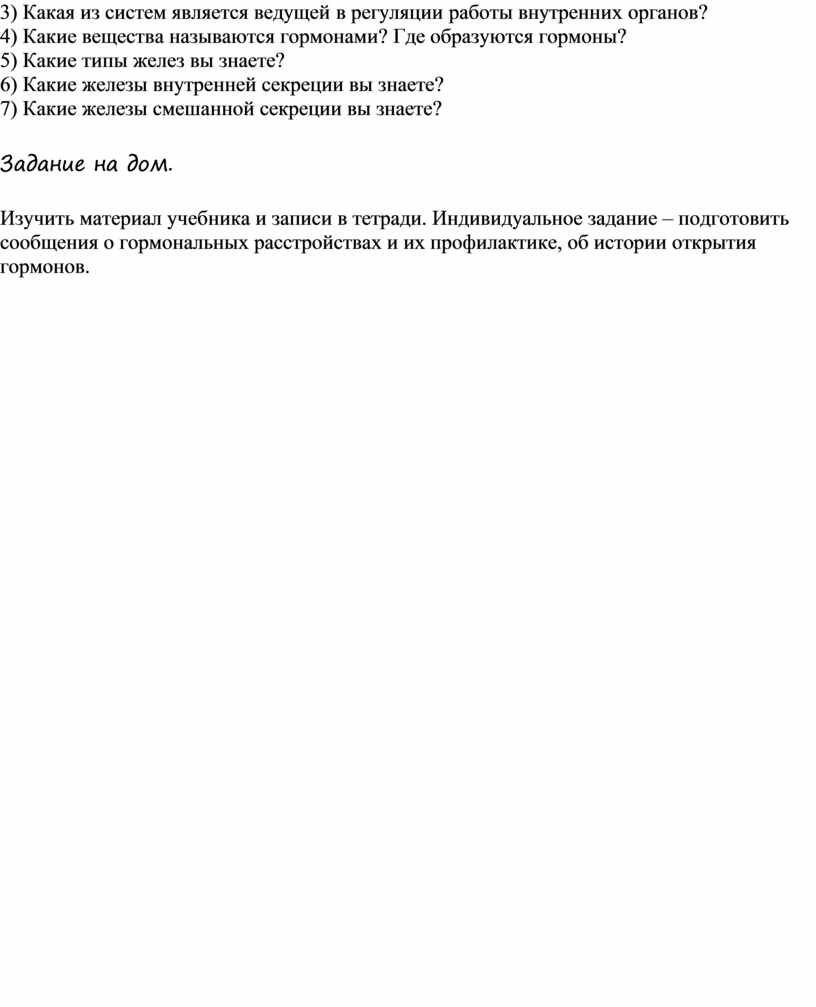 3) Какая из систем является ведущей в регуляции работы внутренних органов?
4) Какие вещества называются гормонами? Где образуются гормоны?
5) Какие типы желез вы знаете?
6) Какие железы внутренней секреции вы знаете?
7) Какие железы смешанной секреции вы знаете?

Задание на дом.

Изучить материал учебника и записи в тетради. Индивидуальное задание – подготовить сообщения о гормональных расстройствах и их профилактике, об истории открытия гормонов.